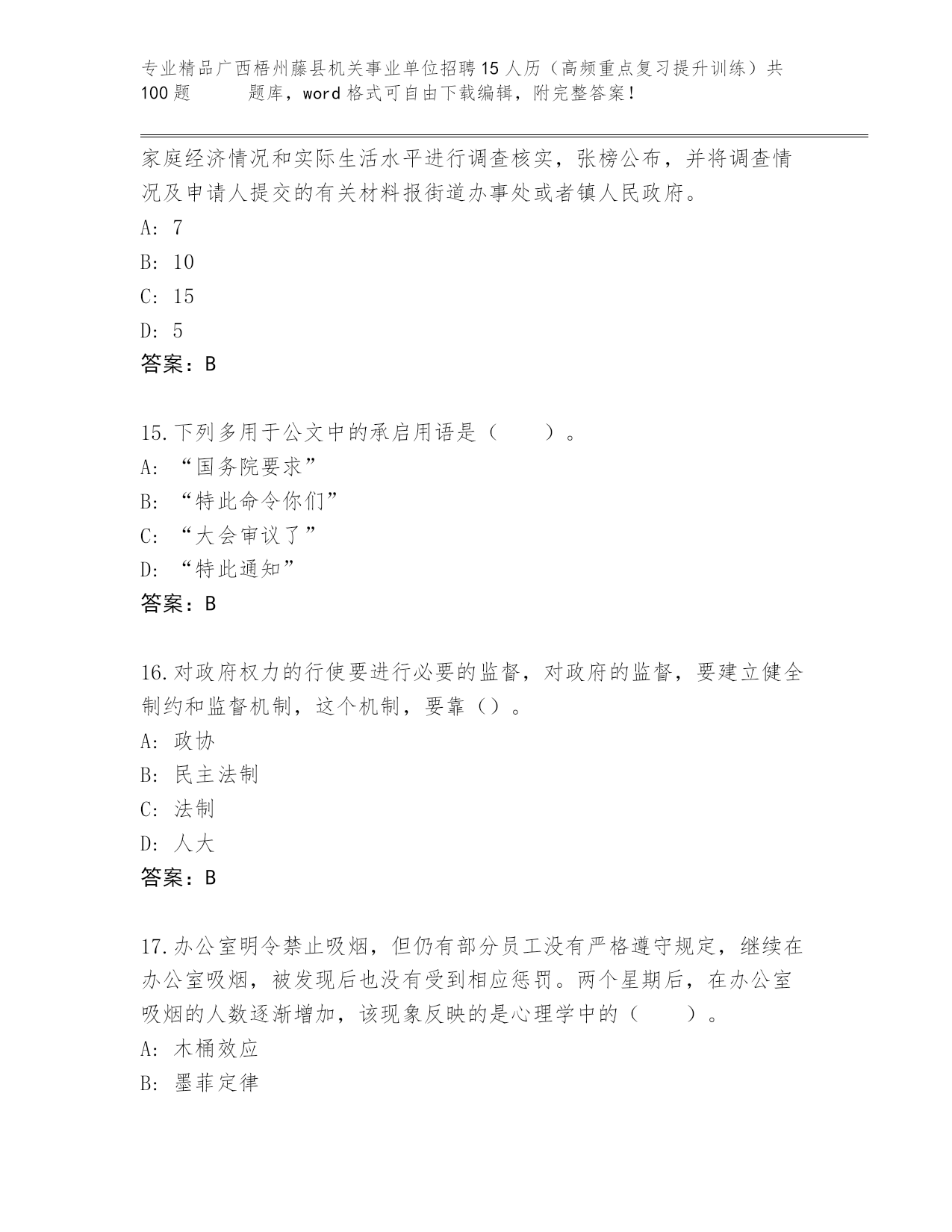 专业精品广西梧州藤县机关事业单位招聘15人历（高频重点复习提升训练）共100题　　题库，word格式可自由下载编辑，附完整答案！

家庭经济情况和实际生活水平进行调查核实，张榜公布，并将调查情况及申请人提交的有关材料报街道办事处或者镇人民政府。
A: 7
B: 10
C: 15
D: 5
答案：B

15.下列多用于公文中的承启用语是（　　）。
A: “国务院要求”
B: “特此命令你们”
C: “大会审议了”
D: “特此通知”
答案：B

16.对政府权力的行使要进行必要的监督，对政府的监督，要建立健全制约和监督机制，这个机制，要靠（）。
A: 政协
B: 民主法制
C: 法制
D: 人大
答案：B

17.办公室明令禁止吸烟，但仍有部分员工没有严格遵守规定，继续在办公室吸烟，被发现后也没有受到相应惩罚。两个星期后，在办公室吸烟的人数逐渐增加，该现象反映的是心理学中的（　　）。
A: 木桶效应
B: 墨菲定律